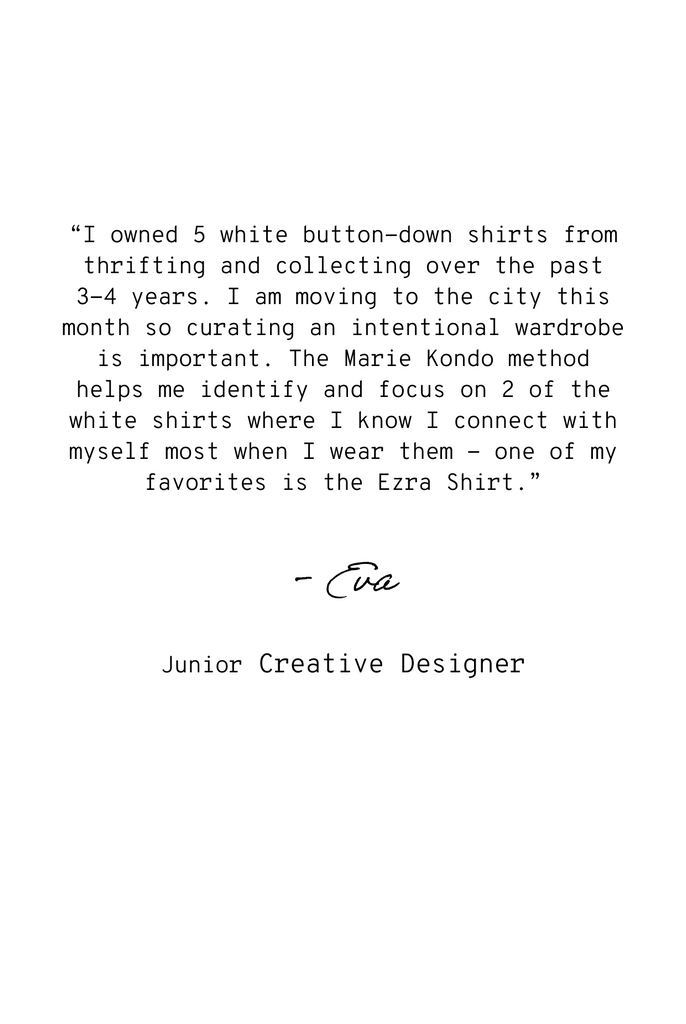 "I owned 5 white button-down shirts from thrifting and collecting over the past 3-4 years. I am moving to the city this month so curating an intentional wardrobe is important. The Marie Kondo method helps me identify and focus on 2 of the white shirts where I know I connect with myself most when I wear them - one of my favorites is the Ezra Shirt."

- Eva

Junior Creative Designer